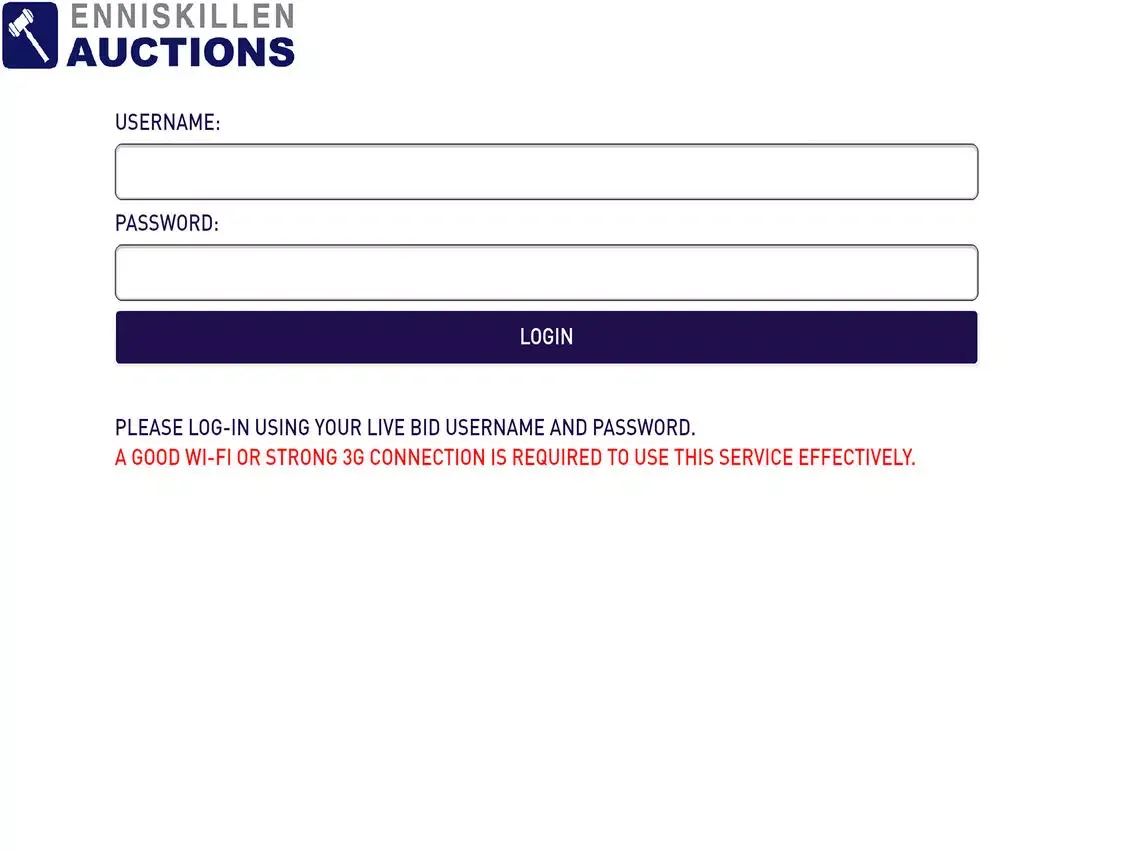 ENNISKILLEN
AUCTIONS

USERNAME:

PASSWORD:

LOGIN

PLEASE LOG-IN USING YOUR LIVE BID USERNAME AND PASSWORD.
A GOOD WI-FI OR STRONG 3G CONNECTION IS REQUIRED TO USE THIS SERVICE EFFECTIVELY.